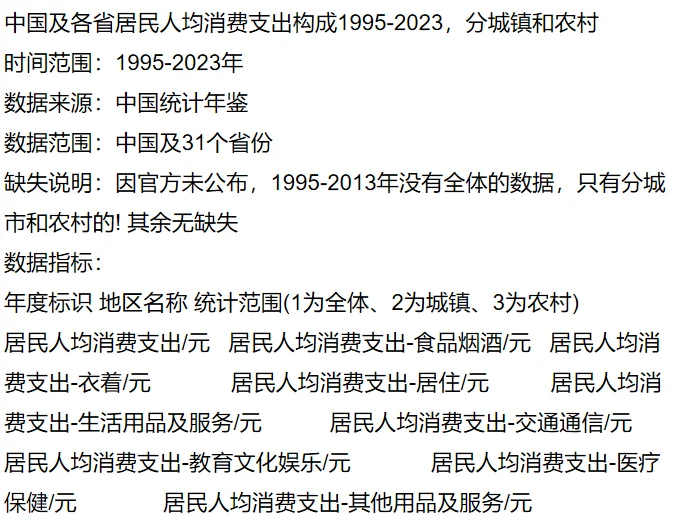 中国及各省居民人均消费支出构成1995-2023，分城镇和农村

时间范围：1995-2023年

数据来源：中国统计年鉴

数据范围：中国及31个省份

缺失说明：因官方未公布，1995-2013年没有全体的数据，只有分城市和农村的! 其余无缺失

数据指标：

年度标识 地区名称 统计范围(1为全体、2为城镇、3为农村)

居民人均消费支出/元 居民人均消费支出-食品烟酒/元 居民人均消费支出-衣着/元 居民人均消费支出-居住/元 居民人均消费支出-生活用品及服务/元 居民人均消费支出-交通通信/元 居民人均消费支出-教育文化娱乐/元 居民人均消费支出-医疗保健/元 居民人均消费支出-其他用品及服务/元